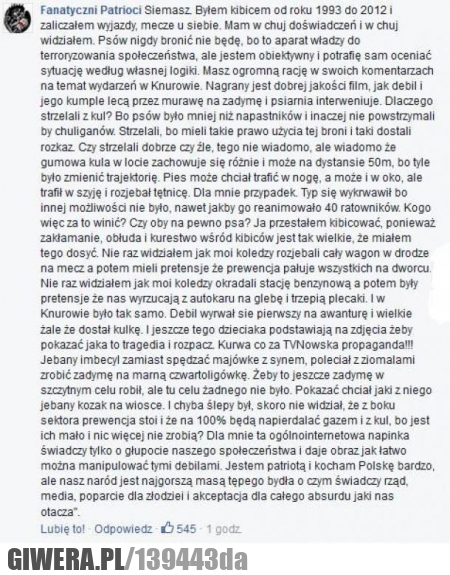 Fanatyczni Patrioci Siemasz. Byłem kibicem od roku 1993 do 2012 i zaliczałem wyjazdy, mecze u siebie. Mam w chuj doświadczeń i w chuj widziałem. Psów nigdy bronić nie będę, bo to aparat władzy do terroryzowania społeczeństwa, ale jestem obiektywny i potrafię sam oceniać sytuację według własnej logiki. Masz ogromną rację w swoich komentarzach na temat wydarzeń w Knurowie. Nagrany jest dobrej jakości film, jak debil i jego kumple lecą przez murawę na zadymę i psiarnia interweniuje. Dlaczego strzelali z kul? Bo psów było mniej niż napastników i inaczej nie powstrzymali by chuliganów. Strzelali, bo mieli takie prawo użycia tej broni i taki dostali rozkaz. Czy strzelali dobrze czy źle, tego nie wiadomo, ale wiadomo że gumowa kula w locie zachowuje się różnie i może na dystansie 50m, bo tyle było zmienić trajektorię. Pies może chciał trafić w nogę, a może i w oko, ale trafił w szyję i rozjebał tętnicę. Dla mnie przypadek. Typ się wykrwawił bo innej możliwości nie było, nawet jakby go reanimowało 40 ratowników. Kogo więc za to winić? Czy oby na pewno psa? Ja przestałem kibicować, ponieważ zakłamanie, obłuda i kurestwo wśród kibiców jest tak wielkie, że miałem tego dosyć. Nie raz widziałem jak moi koledzy rozjebali cały wagon w drodze na mecz a potem mieli pretensje że prewencja pałuje wszystkich na dworcu. Nie raz widziałem jak moi koledzy okradali stację benzynową a potem były pretensje że nas wyrzucają z autokaru na glebę i trzepią plecaki. I w Knurowie było tak samo. Debil wyrwał sie pierwszy na awanturę i wielkie żale że dostał kulkę. I jeszcze tego dzieciaka podstawiają na zdjęcia żeby pokazać jaka to tragedia i rozpacz. Kurwa co za TVNowska propaganda!!! Jebany imbecyl zamiast spędzać majówke z synem, poleciał z ziomalami zrobić zadymę na marną czwartoligówkę. Żeby to jeszcze zadymę w szczytnym celu robił, ale tu celu żadnego nie było. Pokazać chciał jaki z niego jebany kozak na wiosce. I chyba ślepy był, skoro nie widział, że z boku sektora prewencja stoi i że na 100% będą napierdalać gazem i z kul, bo jest ich mało i nic więcej nie zrobią? Dla mnie ta ogólnointernetowa napinka świadczy tylko o głupocie naszego społeczeństwa i daje obraz jak łatwo można manipulować tymi debilami. Jestem patriotą i kocham Polskę bardzo, ale nasz naród jest najgorszą masą tępego bydła o czym świadczy rząd, media, poparcie dla złodziei i akceptacja dla całego absurdu jaki nas otacza".

Lubię to! · Odpowiedz · 545 · 1 godz.

GIWERA.PL/139443da